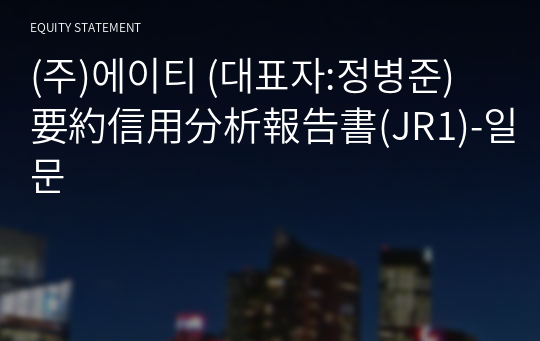 EQUITY STATEMENT

(주)에이티 (대표자:정병준) 要約信用分析報告書(JR1)-일문